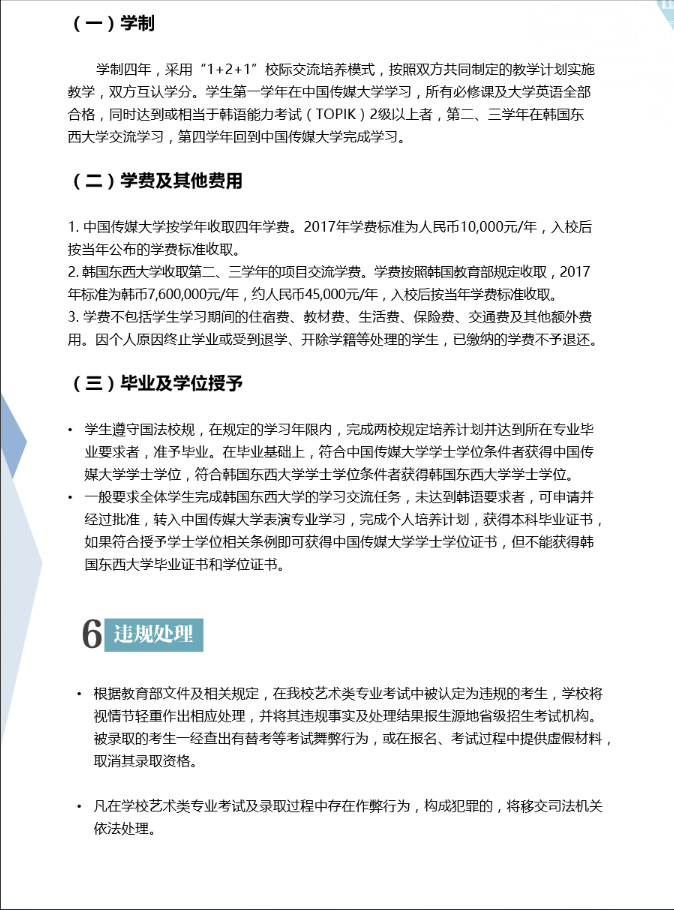 （一）学制

学制四年，采用“1+2+1”校际交流培养模式，按照双方共同制定的教学计划实施教学，双方互认学分。学生第一学年在中国传媒大学学习，所有必修课及大学英语全部合格，同时达到或相当于韩语能力考试（TOPIK）2级以上者，第二、三学年在韩国东西大学交流学习，第四学年回到中国传媒大学完成学习。

（二）学费及其他费用

1. 中国传媒大学按学年收取四年学费。2017年学费标准为人民币10,000元/年，入校后按当年公布的学费标准收取。
2. 韩国东西大学收取第二、三学年的项目交流学费。学费按照韩国教育部规定收取，2017年标准为韩币7,600,000元/年，约人民币45,000元/年，入校后按当年学费标准收取。
3. 学费不包括学生学习期间的住宿费、教材费、生活费、保险费、交通费及其他额外费用。因个人原因终止学业或受到退学、开除学籍等处理的学生，已缴纳的学费不予退还。

（三）毕业及学位授予

• 学生遵守国法校规，在规定的学习年限内，完成两校规定培养计划并达到所在专业毕业要求者，准予毕业。在毕业基础上，符合中国传媒大学学士学位条件者获得中国传媒大学学士学位，符合韩国东西大学学士学位条件者获得韩国东西大学学士学位。
• 一般要求全体学生完成韩国东西大学的学习交流任务，未达到韩语要求者，可申请并经过批准，转入中国传媒大学表演专业学习，完成个人培养计划，获得本科毕业证书，如果符合授予学士学位相关条例即可获得中国传媒大学学士学位证书，但不能获得韩国东西大学毕业证书和学位证书。

6 违规处理

• 根据教育部文件及相关规定，在我校艺术类专业考试中被认定为违规的考生，学校将视情节轻重作出相应处理，并将其违规事实及处理结果报生源地省级招生考试机构。被录取的考生一经查出有替考等考试舞弊行为，或在报名、考试过程中提供虚假材料，取消其录取资格。

• 凡在学校艺术类专业考试及录取过程中存在作弊行为，构成犯罪的，将移交司法机关依法处理。